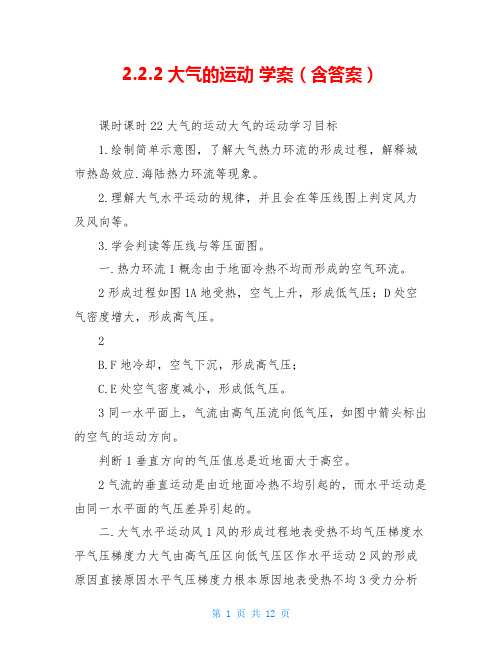 2.2.2 大气的运动 学案（含答案）

课时课时 22 大气的运动大气的运动学习目标

1.绘制简单示意图，了解大气热力环流的形成过程，解释城市热岛效应.海陆热力环流等现象。

2.理解大气水平运动的规律，并且会在等压线图上判定风力及风向等。

3.学会判读等压线与等压面图。

一.热力环流 1 概念由于地面冷热不均而形成的空气环流。

2 形成过程如图 1A 地受热，空气上升，形成低气压；D 处空气密度增大，形成高气压。

2

B.F 地冷却，空气下沉，形成高气压；

C.E 处空气密度减小，形成低气压。

3 同一水平面上，气流由高气压流向低气压，如图中箭头标出的空气的运动方向。

判断 1 垂直方向的气压值总是近地面大于高空。

2 气流的垂直运动是由近地面冷热不均引起的，而水平运动是由同一水平面的气压差异引起的。

二.大气水平运动风 1 风的形成过程地表受热不均气压梯度水平气压梯度力大气由高气压区向低气压区作水平运动 2 风的形成原因直接原因水平气压梯度力根本原因地表受热不均 3 受力分析

第 1 页 共 12 页